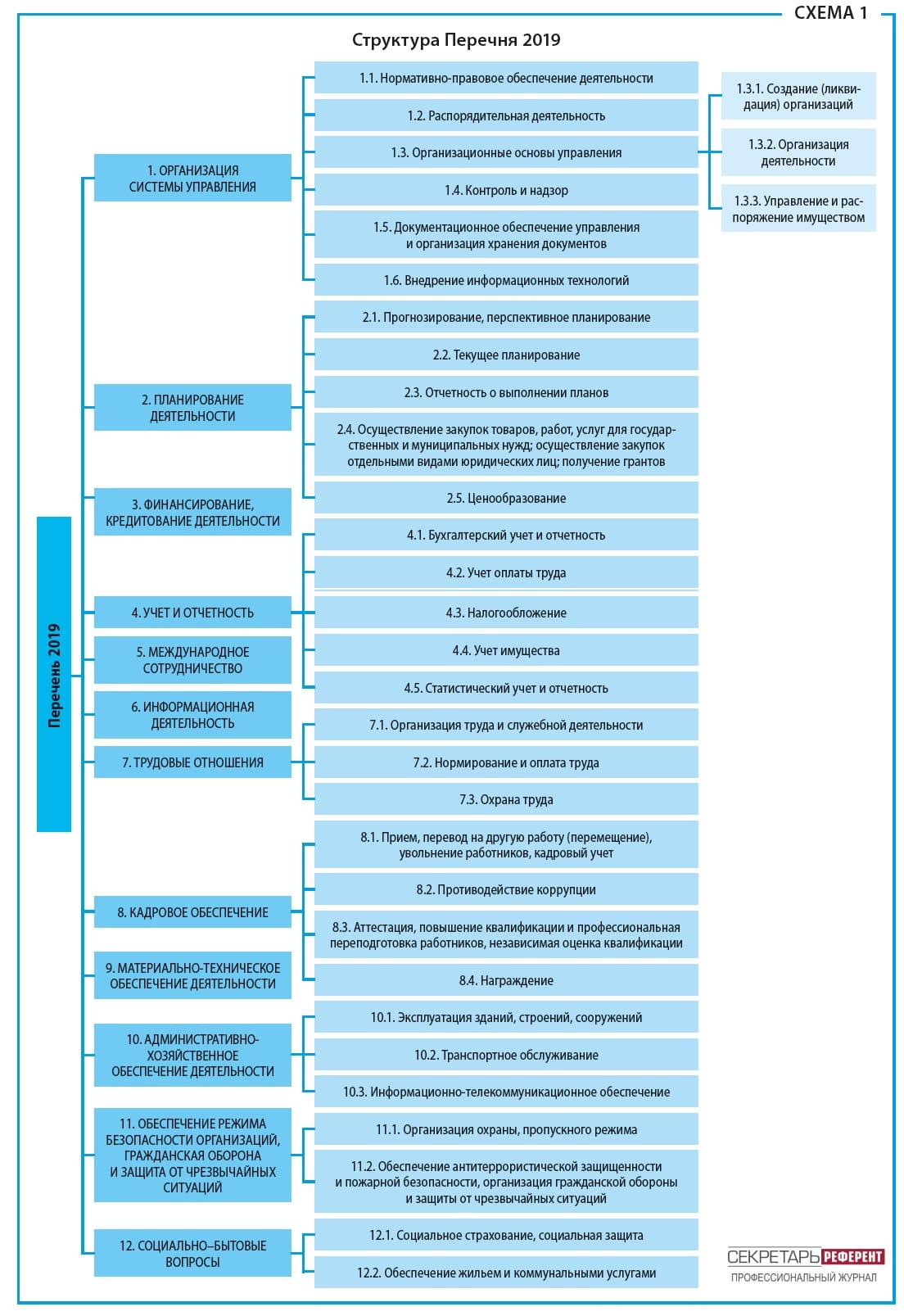 СХЕМА 1

Структура Перечня 2019

Перечень 2019

1. ОРГАНИЗАЦИЯ СИСТЕМЫ УПРАВЛЕНИЯ

1.1. Нормативно-правовое обеспечение деятельности

1.2. Распорядительная деятельность

1.3. Организационные основы управления

1.3.1. Создание (ликвидация) организаций

1.3.2. Организация деятельности

1.3.3. Управление и распоряжение имуществом

1.4. Контроль и надзор

1.5. Документационное обеспечение управления и организация хранения документов

1.6. Внедрение информационных технологий

2. ПЛАНИРОВАНИЕ ДЕЯТЕЛЬНОСТИ

2.1. Прогнозирование, перспективное планирование

2.2. Текущее планирование

2.3. Отчетность о выполнении планов

2.4. Осуществление закупок товаров, работ, услуг для государственных и муниципальных нужд; осуществление закупок отдельными видами юридических лиц; получение грантов

2.5. Ценообразование

3. ФИНАНСИРОВАНИЕ, КРЕДИТОВАНИЕ ДЕЯТЕЛЬНОСТИ

4. УЧЕТ И ОТЧЕТНОСТЬ

4.1. Бухгалтерский учет и отчетность

4.2. Учет оплаты труда

4.3. Налогообложение

4.4. Учет имущества

4.5. Статистический учет и отчетность

5. МЕЖДУНАРОДНОЕ СОТРУДНИЧЕСТВО

6. ИНФОРМАЦИОННАЯ ДЕЯТЕЛЬНОСТЬ

7. ТРУДОВЫЕ ОТНОШЕНИЯ

7.1. Организация труда и служебной деятельности

7.2. Нормирование и оплата труда

7.3. Охрана труда

8. КАДРОВОЕ ОБЕСПЕЧЕНИЕ

8.1. Прием, перевод на другую работу (перемещение), увольнение работников, кадровый учет

8.2. Противодействие коррупции

8.3. Аттестация, повышение квалификации и профессиональная переподготовка работников, независимая оценка квалификации

8.4. Награждение

9. МАТЕРИАЛЬНО-ТЕХНИЧЕСКОЕ ОБЕСПЕЧЕНИЕ ДЕЯТЕЛЬНОСТИ

10. АДМИНИСТРАТИВНО-ХОЗЯЙСТВЕННОЕ ОБЕСПЕЧЕНИЕ ДЕЯТЕЛЬНОСТИ

10.1. Эксплуатация зданий, строений, сооружений

10.2. Транспортное обслуживание

10.3. Информационно-телекоммуникационное обеспечение

11. ОБЕСПЕЧЕНИЕ РЕЖИМА БЕЗОПАСНОСТИ ОРГАНИЗАЦИЙ, ГРАЖДАНСКАЯ ОБОРОНА И ЗАЩИТА ОТ ЧРЕЗВЫЧАЙНЫХ СИТУАЦИЙ

11.1. Организация охраны, пропускного режима

11.2. Обеспечение антитеррористической защищенности и пожарной безопасности, организация гражданской обороны и защиты от чрезвычайных ситуаций

12. СОЦИАЛЬНО–БЫТОВЫЕ ВОПРОСЫ

12.1. Социальное страхование, социальная защита

12.2. Обеспечение жильем и коммунальными услугами

СЕКРЕТАРЬ РЕФЕРЕНТ
ПРОФЕССИОНАЛЬНЫЙ ЖУРНАЛ